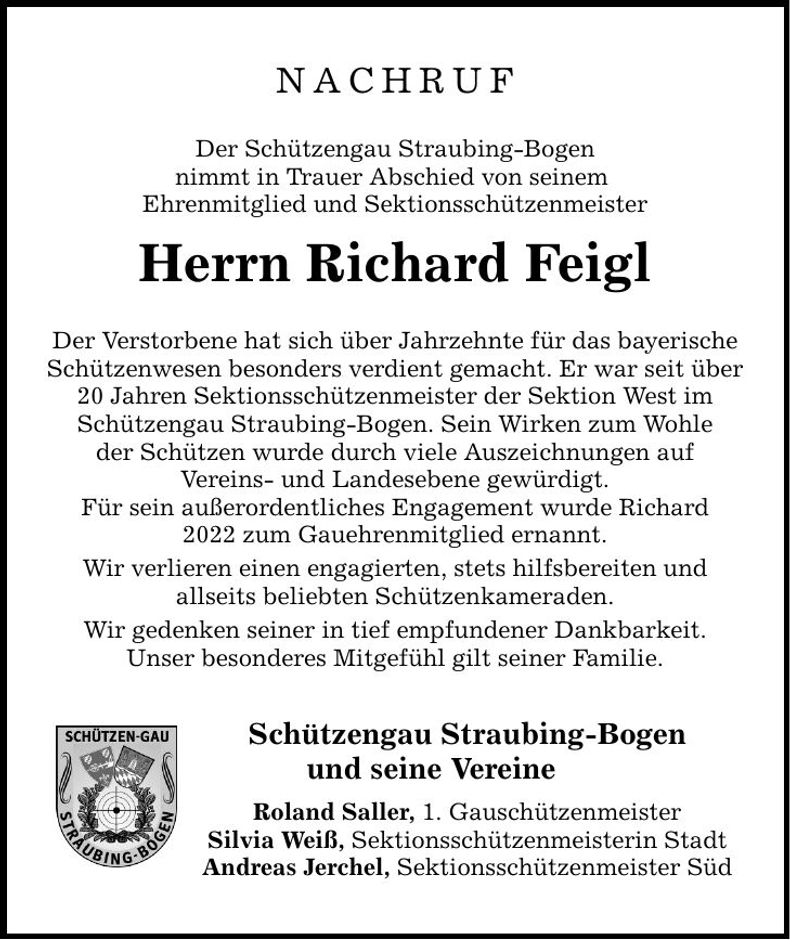 NACHRUF

Der Schützengau Straubing-Bogen nimmt in Trauer Abschied von seinem Ehrenmitglied und Sektionsschützenmeister

Herrn Richard Feigl

Der Verstorbene hat sich über Jahrzehnte für das bayerische Schützenwesen besonders verdient gemacht. Er war seit über 20 Jahren Sektionsschützenmeister der Sektion West im Schützengau Straubing-Bogen. Sein Wirken zum Wohle der Schützen wurde durch viele Auszeichnungen auf Vereins- und Landesebene gewürdigt.
Für sein außerordentliches Engagement wurde Richard 2022 zum Gauehrenmitglied ernannt.

Wir verlieren einen engagierten, stets hilfsbereiten und allseits beliebten Schützenkameraden.

Wir gedenken seiner in tief empfundener Dankbarkeit. Unser besonderes Mitgefühl gilt seiner Familie.

SCHÜTZEN-GAU
STRAUBING-BOGEN

Schützengau Straubing-Bogen und seine Vereine

Roland Saller, 1. Gauschützenmeister
Silvia Weiß, Sektionsschützenmeisterin Stadt
Andreas Jerchel, Sektionsschützenmeister Süd